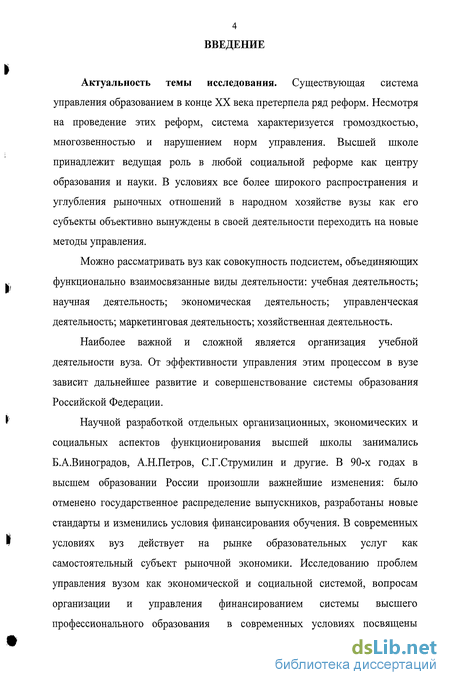 4

ВВЕДЕНИЕ

Актуальность темы исследования. Существующая система управления образованием в конце XX века претерпела ряд реформ. Несмотря на проведение этих реформ, система характеризуется громоздкостью, многозвенностью и нарушением норм управления. Высшей школе принадлежит ведущая роль в любой социальной реформе как центру образования и науки. В условиях все более широкого распространения и углубления рыночных отношений в народном хозяйстве вузы как его субъекты объективно вынуждены в своей деятельности переходить на новые методы управления.

Можно рассматривать вуз как совокупность подсистем, объединяющих функционально взаимосвязанные виды деятельности: учебная деятельность; научная деятельность; экономическая деятельность; управленческая деятельность; маркетинговая деятельность; хозяйственная деятельность.

Наиболее важной и сложной является организация учебной деятельности вуза. От эффективности управления этим процессом в вузе зависит дальнейшее развитие и совершенствование системы образования Российской Федерации.

Научной разработкой отдельных организационных, экономических и социальных аспектов функционирования высшей школы занимались Б.А.Виноградов, А.Н.Петров, С.Г.Струмилин и другие. В 90-х годах в высшем образовании России произошли важнейшие изменения: было отменено государственное распределение выпускников, разработаны новые стандарты и изменились условия финансирования обучения. В современных условиях вуз действует на рынке образовательных услуг как самостоятельный субъект рыночной экономики. Исследованию проблем управления вузом как экономической и социальной системой, вопросам организации и управления финансированием системы высшего профессионального образования в современных условиях посвящены

dsLib.net
библиотека диссертаций